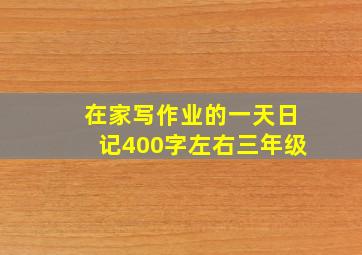 在家写作业的一天日记400字左右三年级